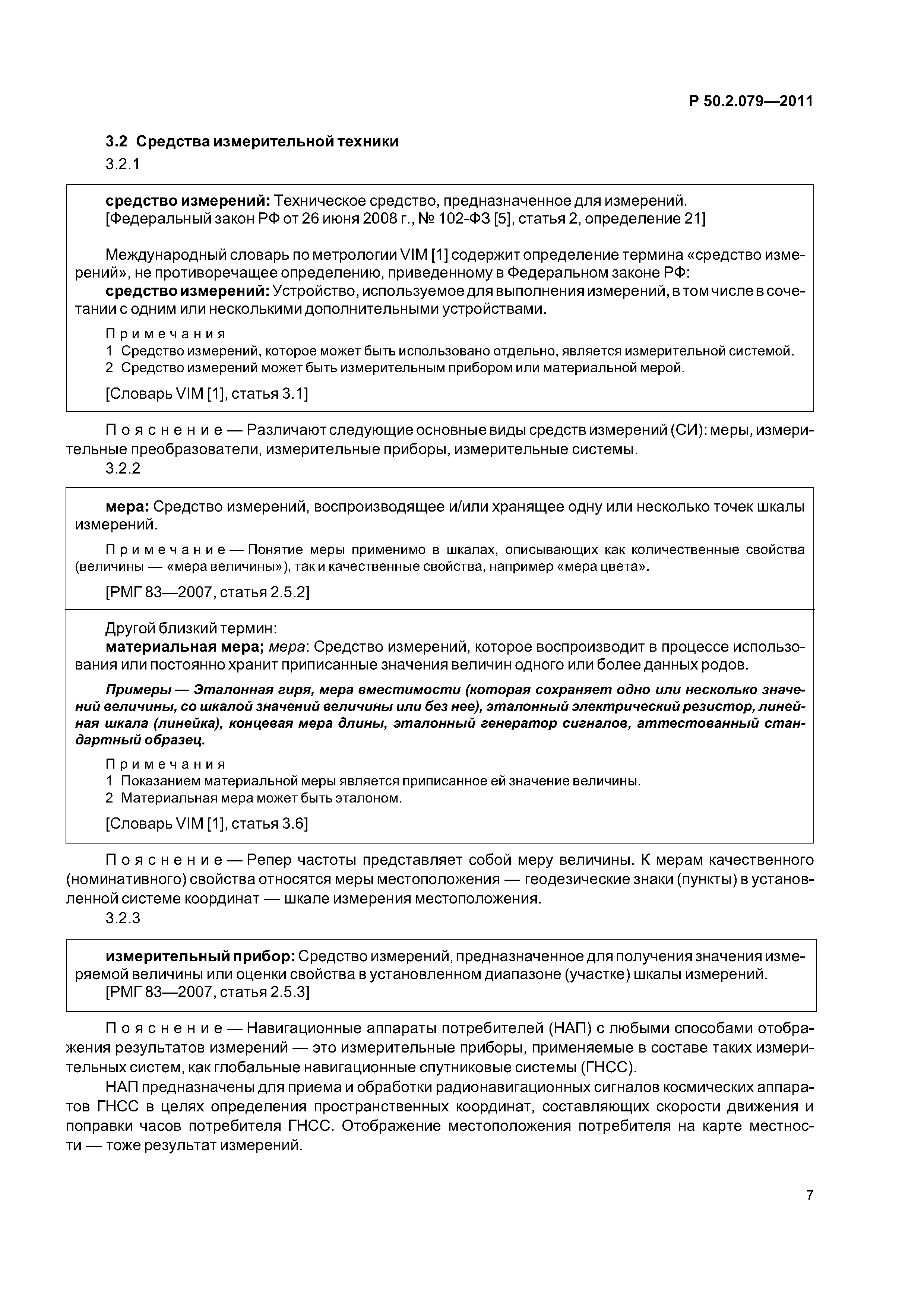 Р 50.2.079—2011

3.2 Средства измерительной техники

3.2.1

средство измерений: Техническое средство, предназначенное для измерений.
[Федеральный закон РФ от 26 июня 2008 г., № 102-ФЗ [5], статья 2, определение 21]

Международный словарь по метрологии VIM [1] содержит определение термина «средство измерений», не противоречащее определению, приведенному в Федеральном законе РФ:
средство измерений: Устройство, используемое для выполнения измерений, в том числе в сочетании с одним или несколькими дополнительными устройствами.

Примечания
1 Средство измерений, которое может быть использовано отдельно, является измерительной системой.
2 Средство измерений может быть измерительным прибором или материальной мерой.

[Словарь VIM [1], статья 3.1]

Пояснение — Различают следующие основные виды средств измерений (СИ): меры, измерительные преобразователи, измерительные приборы, измерительные системы.

3.2.2

мера: Средство измерений, воспроизводящее и/или хранящее одну или несколько точек шкалы измерений.

Примечание — Понятие меры применимо в шкалах, описывающих как количественные свойства (величины — «мера величины»), так и качественные свойства, например «мера цвета».

[РМГ 83—2007, статья 2.5.2]

Другой близкий термин:
материальная мера; мера: Средство измерений, которое воспроизводит в процессе использования или постоянно хранит приписанные значения величин одного или более данных родов.

Примеры — Эталонная гиря, мера вместимости (которая сохраняет одно или несколько значений величины, со шкалой значений величины или без нее), эталонный электрический резистор, линейная шкала (линейка), концевая мера длины, эталонный генератор сигналов, аттестованный стандартный образец.

Примечания
1 Показанием материальной меры является приписанное ей значение величины.
2 Материальная мера может быть эталоном.

[Словарь VIM [1], статья 3.6]

Пояснение — Репер частоты представляет собой меру величины. К мерам качественного (номинативного) свойства относятся меры местоположения — геодезические знаки (пункты) в установленной системе координат — шкале измерения местоположения.

3.2.3

измерительный прибор: Средство измерений, предназначенное для получения значения измеряемой величины или оценки свойства в установленном диапазоне (участке) шкалы измерений.
[РМГ 83—2007, статья 2.5.3]

Пояснение — Навигационные аппараты потребителей (НАП) с любыми способами отображения результатов измерений — это измерительные приборы, применяемые в составе таких измерительных систем, как глобальные навигационные спутниковые системы (ГНСС).

НАП предназначены для приема и обработки радионавигационных сигналов космических аппаратов ГНСС в целях определения пространственных координат, составляющих скорости движения и поправки часов потребителя ГНСС. Отображение местоположения потребителя на карте местности — тоже результат измерений.

7